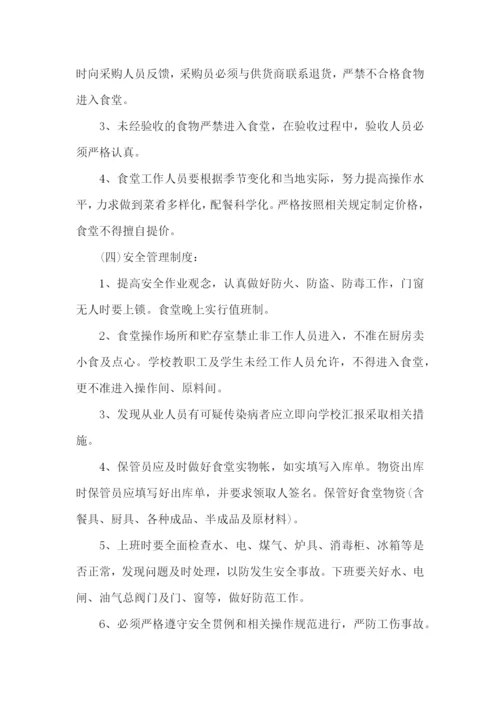 时向采购人员反馈，采购员必须与供货商联系退货，严禁不合格食物进入食堂。

3、未经验收的食物严禁进入食堂，在验收过程中，验收人员必须严格认真。

4、食堂工作人员要根据季节变化和当地实际，努力提高操作水平，力求做到菜肴多样化，配餐科学化。严格按照相关规定制定价格，食堂不得擅自提价。

(四)安全管理制度：

1、提高安全作业观念，认真做好防火、防盗、防毒工作，门窗无人时要上锁。食堂晚上实行值班制。

2、食堂操作场所和贮存室禁止非工作人员进入，不准在厨房卖小食及点心。学校教职工及学生未经工作人员允许，不得进入食堂，更不准进入操作间、原料间。

3、发现从业人员有可疑传染病者应立即向学校汇报采取相关措施。

4、保管员应及时做好食堂实物帐，如实填写入库单。物资出库时保管员应填写好出库单，并要求领取人签名。保管好食堂物资(含餐具、厨具、各种成品、半成品及原材料)。

5、上班时要全面检查水、电、煤气、炉具、消毒柜、冰箱等是否正常，发现问题及时处理，以防发生安全事故。下班要关好水、电闸、油气总阀门及门、窗等，做好防范工作。

6、必须严格遵守安全贯例和相关操作规范进行，严防工伤事故。